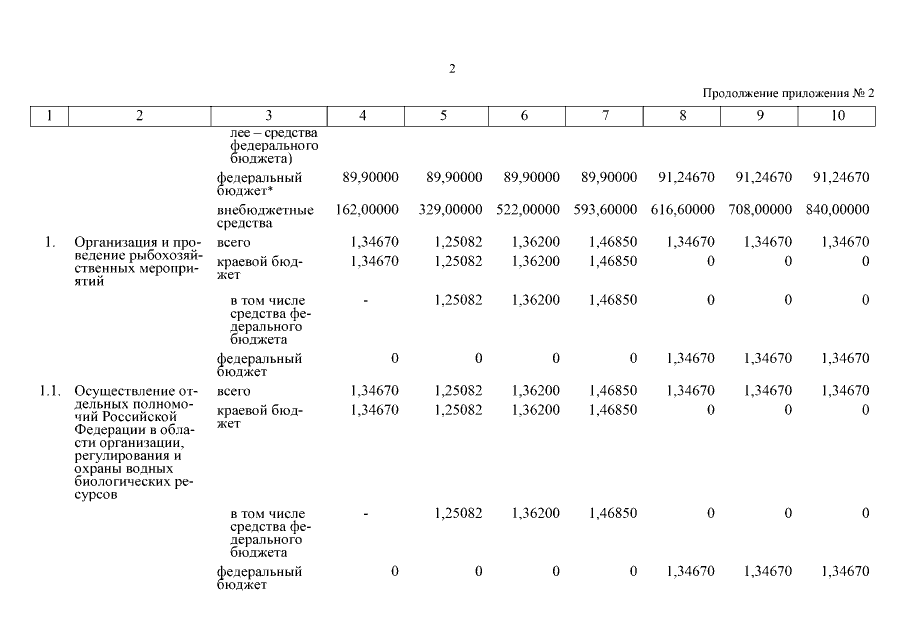 2

Продолжение приложения № 2

| 1 | 2 | 3 | 4 | 5 | 6 | 7 | 8 | 9 | 10 |
|---|---|---|---|---|---|---|---|---|---|
| | | лее – средства федерального бюджета) | | | | | | | |
| | | федеральный бюджет* | 89,90000 | 89,90000 | 89,90000 | 89,90000 | 91,24670 | 91,24670 | 91,24670 |
| | | внебюджетные средства | 162,00000 | 329,00000 | 522,00000 | 593,60000 | 616,60000 | 708,00000 | 840,00000 |
| 1. | Организация и проведение рыбохозяйственных мероприятий | всего | 1,34670 | 1,25082 | 1,36200 | 1,46850 | 1,34670 | 1,34670 | 1,34670 |
| | | краевой бюджет | 1,34670 | 1,25082 | 1,36200 | 1,46850 | 0 | 0 | 0 |
| | | в том числе средства федерального бюджета | - | 1,25082 | 1,36200 | 1,46850 | 0 | 0 | 0 |
| | | федеральный бюджет | 0 | 0 | 0 | 0 | 1,34670 | 1,34670 | 1,34670 |
| 1.1. | Осуществление отдельных полномочий Российской Федерации в области организации, регулирования и охраны водных биологических ресурсов | всего | 1,34670 | 1,25082 | 1,36200 | 1,46850 | 1,34670 | 1,34670 | 1,34670 |
| | | краевой бюджет | 1,34670 | 1,25082 | 1,36200 | 1,46850 | 0 | 0 | 0 |
| | | в том числе средства федерального бюджета | - | 1,25082 | 1,36200 | 1,46850 | 0 | 0 | 0 |
| | | федеральный бюджет | 0 | 0 | 0 | 0 | 1,34670 | 1,34670 | 1,34670 |